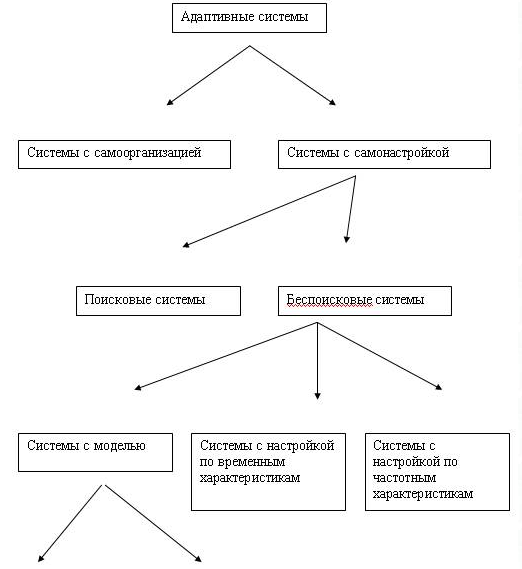 Адаптивные системы

Системы с самоорганизацией

Системы с самонастройкой

Поисковые системы

Беспоисковые системы

Системы с моделью

Системы с настройкой по временным характеристикам

Системы с настройкой по частотным характеристикам